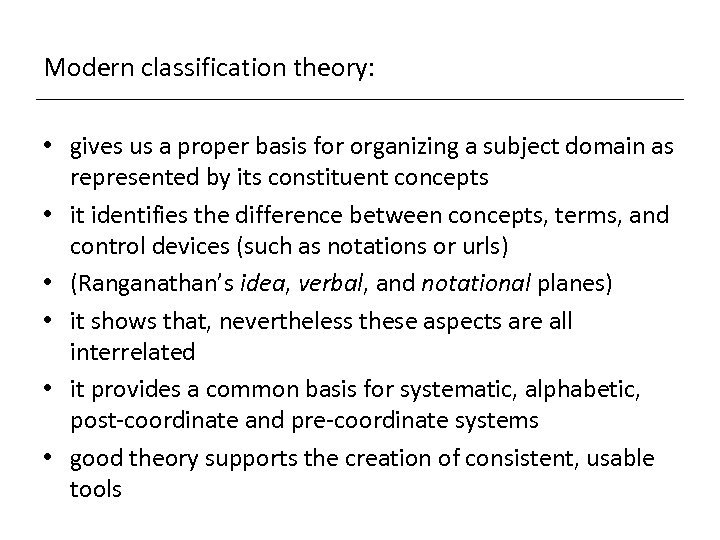 Modern classification theory:

• gives us a proper basis for organizing a subject domain as represented by its constituent concepts
• it identifies the difference between concepts, terms, and control devices (such as notations or urls)
• (Ranganathan's idea, verbal, and notational planes)
• it shows that, nevertheless these aspects are all interrelated
• it provides a common basis for systematic, alphabetic, post-coordinate and pre-coordinate systems
• good theory supports the creation of consistent, usable tools